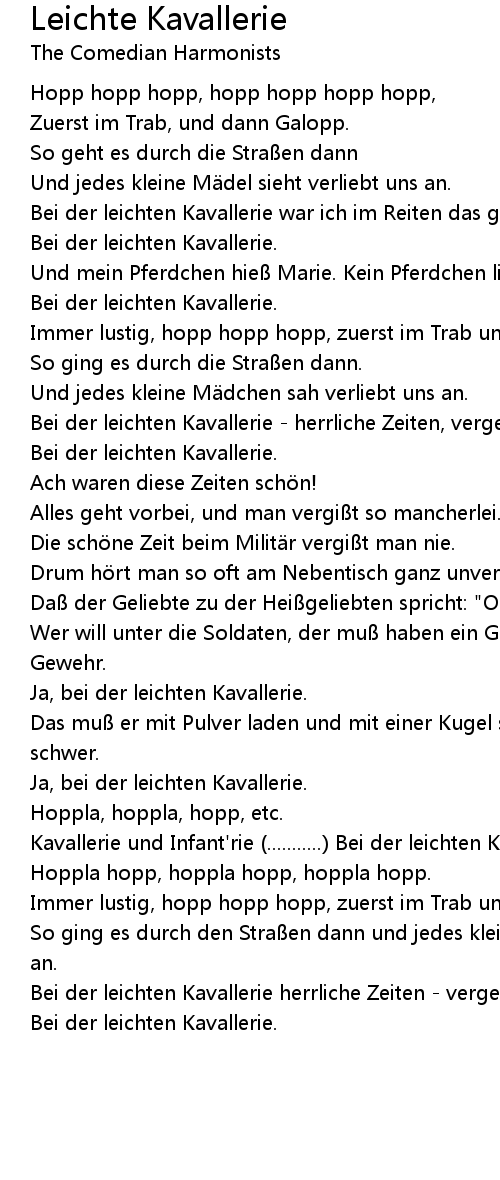 Leichte Kavallerie
The Comedian Harmonists

Hopp hopp hopp, hopp hopp hopp hopp,
Zuerst im Trab, und dann Galopp.
So geht es durch die Straßen dann
Und jedes kleine Mädel sieht verliebt uns an.
Bei der leichten Kavallerie war ich im Reiten das g
Bei der leichten Kavallerie.
Und mein Pferdchen hieß Marie. Kein Pferdchen li
Bei der leichten Kavallerie.
Immer lustig, hopp hopp hopp, zuerst im Trab un
So ging es durch die Straßen dann.
Und jedes kleine Mädchen sah verliebt uns an.
Bei der leichten Kavallerie - herrliche Zeiten, verge
Bei der leichten Kavallerie.
Ach waren diese Zeiten schön!
Alles geht vorbei, und man vergißt so mancherlei.
Die schöne Zeit beim Militär vergißt man nie.
Drum hört man so oft am Nebentisch ganz unver
Daß der Geliebte zu der Heißgeliebten spricht: "O
Wer will unter die Soldaten, der muß haben ein G
Gewehr.
Ja, bei der leichten Kavallerie.
Das muß er mit Pulver laden und mit einer Kugel
schwer.
Ja, bei der leichten Kavallerie.
Hoppla, hoppla, hopp, etc.
Kavallerie und Infant'rie (...........) Bei der leichten K
Hoppla hopp, hoppla hopp, hoppla hopp.
Immer lustig, hopp hopp hopp, zuerst im Trab un
So ging es durch den Straßen dann und jedes klei
an.
Bei der leichten Kavallerie herrliche Zeiten - verge
Bei der leichten Kavallerie.